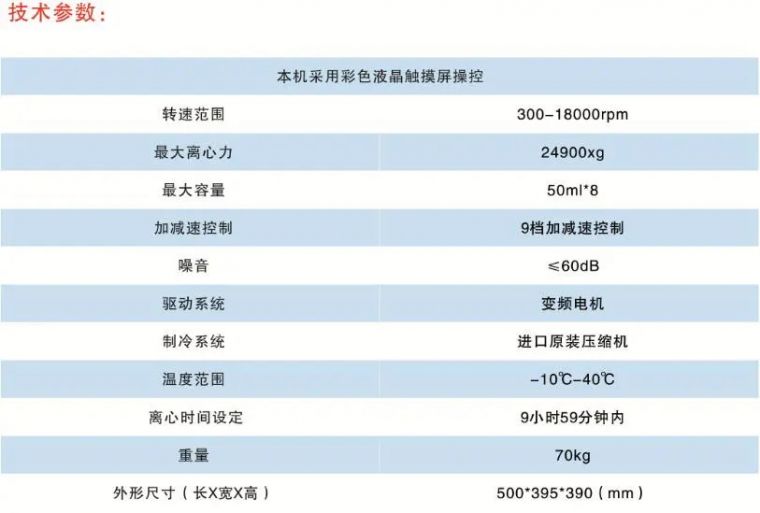 技术参数：

| 本机采用彩色液晶触摸屏操控 | |
|---|---|
| 转速范围 | 300-18000rpm |
| 最大离心力 | 24900xg |
| 最大容量 | 50ml*8 |
| 加减速控制 | 9档加减速控制 |
| 噪音 | ≤60dB |
| 驱动系统 | 变频电机 |
| 制冷系统 | 进口原装压缩机 |
| 温度范围 | -10℃-40℃ |
| 离心时间设定 | 9小时59分钟内 |
| 重量 | 70kg |
| 外形尺寸（长X宽X高） | 500*395*390（mm） |